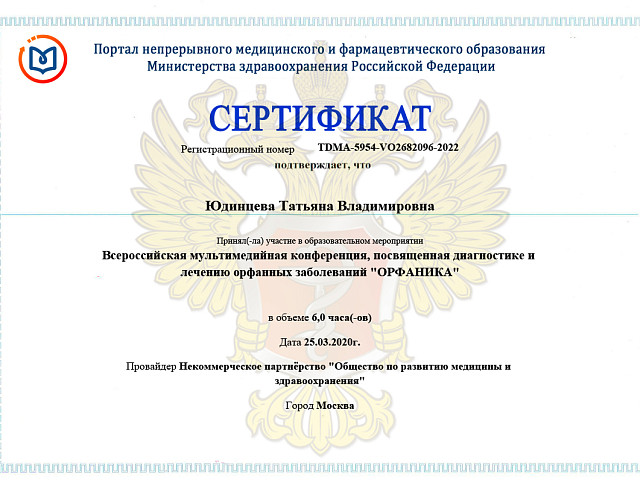 Портал непрерывного медицинского и фармацевтического образования
Министерства здравоохранения Российской Федерации

СЕРТИФИКАТ

Регистрационный номер TDMA-5954-VO2682096-2022

подтверждает, что

Юдинцева Татьяна Владимировна

Принял(-ла) участие в образовательном мероприятии
Всероссийская мультимедийная конференция, посвященная диагностике и лечению орфанных заболеваний "ОРФАНИКА"

в объеме 6,0 часа(-ов)

Дата 25.03.2020г.

Провайдер Некоммерческое партнёрство "Общество по развитию медицины и здравоохранения"

Город Москва